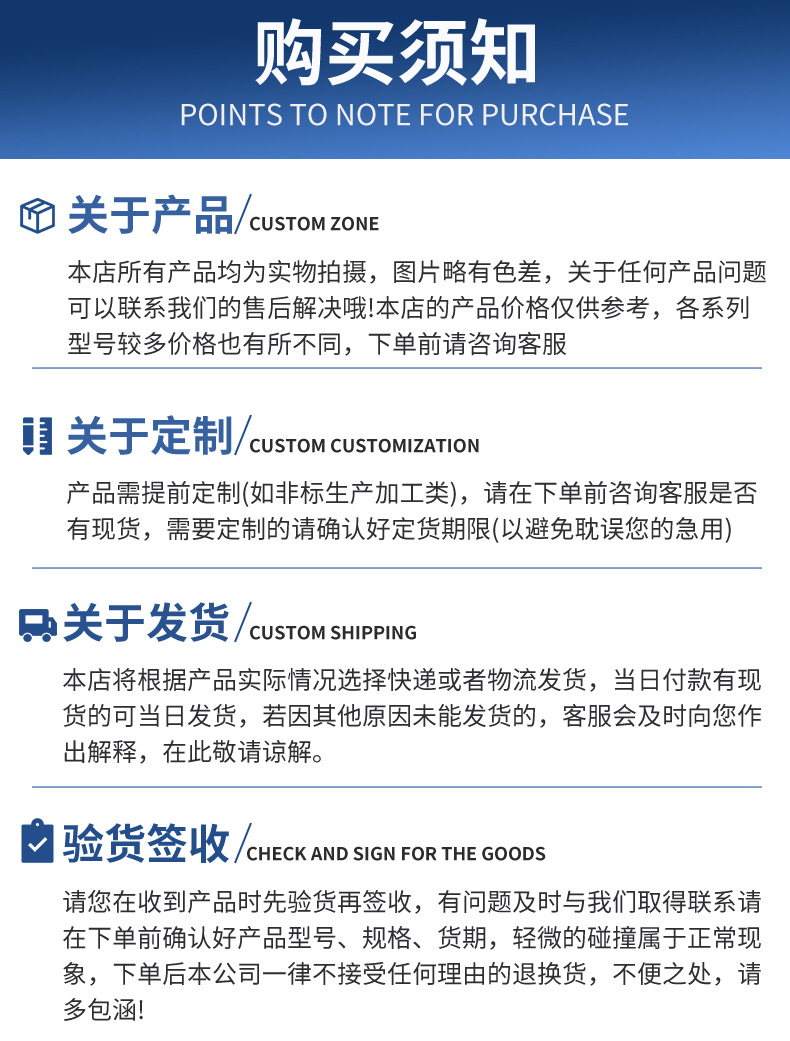 购买须知
POINTS TO NOTE FOR PURCHASE

关于产品/CUSTOM ZONE

本店所有产品均为实物拍摄，图片略有色差，关于任何产品问题可以联系我们的售后解决哦!本店的产品价格仅供参考，各系列型号较多价格也有所不同，下单前请咨询客服

关于定制/CUSTOM CUSTOMIZATION

产品需提前定制(如非标生产加工类)，请在下单前咨询客服是否有现货，需要定制的请确认好定货期限(以避免耽误您的急用)

关于发货/CUSTOM SHIPPING

本店将根据产品实际情况选择快递或者物流发货，当日付款有现货的可当日发货，若因其他原因未能发货的，客服会及时向您作出解释，在此敬请谅解。

验货签收/CHECK AND SIGN FOR THE GOODS

请您在收到产品时先验货再签收，有问题及时与我们取得联系请在下单前确认好产品型号、规格、货期，轻微的碰撞属于正常现象，下单后本公司一律不接受任何理由的退换货，不便之处，请多包涵!